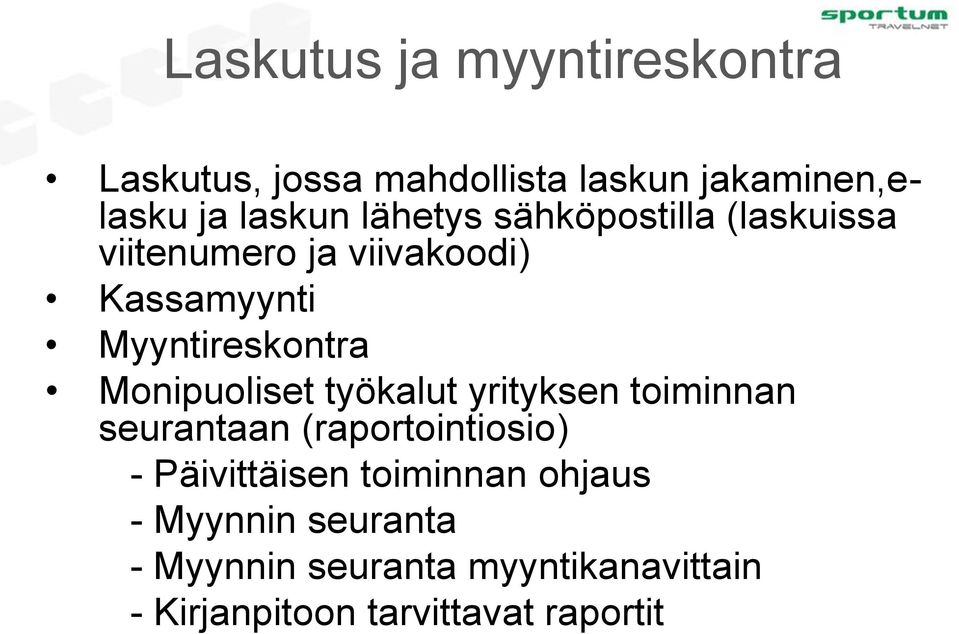 sportum
TRAVEL.NET

Laskutus ja myyntireskontra

• Laskutus, jossa mahdollista laskun jakaminen,e-lasku ja laskun lähetys sähköpostilla (laskuissa viitenumero ja viivakoodi)
• Kassamyynti
• Myyntireskontra
• Monipuoliset työkalut yrityksen toiminnan seurantaan (raportointiosio)
- Päivittäisen toiminnan ohjaus
- Myynnin seuranta
- Myynnin seuranta myyntikanavittain
- Kirjanpitoon tarvittavat raportit